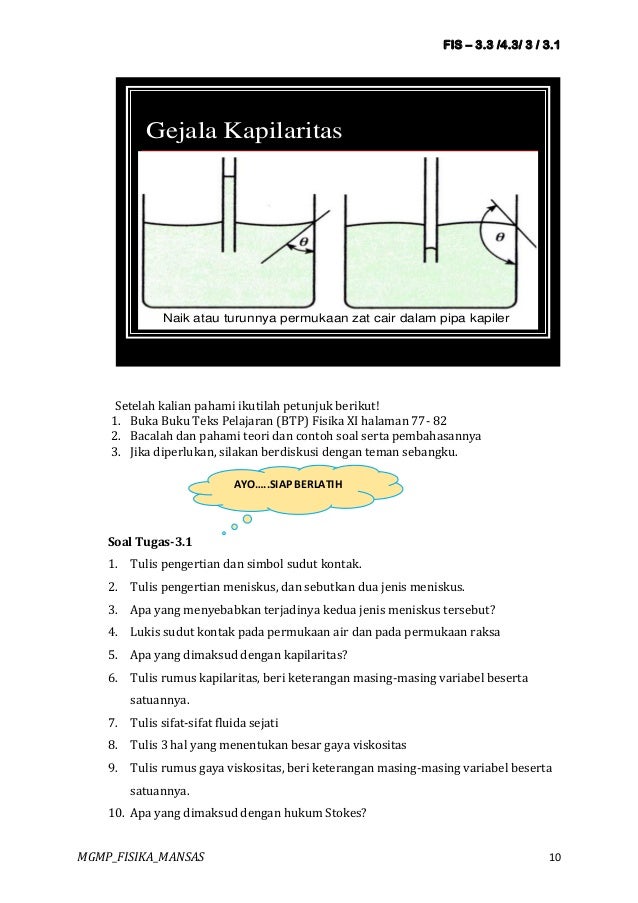 FIS – 3.3 /4.3/ 3 / 3.1

Gejala Kapilaritas

$\theta$

$\theta$

Naik atau turunnya permukaan zat cair dalam pipa kapiler

Setelah kalian pahami ikutilah petunjuk berikut!
1. Buka Buku Teks Pelajaran (BTP) Fisika XI halaman 77- 82
2. Bacalah dan pahami teori dan contoh soal serta pembahasannya
3. Jika diperlukan, silakan berdiskusi dengan teman sebangku.

AYO.....SIAP BERLATIH

Soal Tugas-3.1
1. Tulis pengertian dan simbol sudut kontak.
2. Tulis pengertian meniskus, dan sebutkan dua jenis meniskus.
3. Apa yang menyebabkan terjadinya kedua jenis meniskus tersebut?
4. Lukis sudut kontak pada permukaan air dan pada permukaan raksa
5. Apa yang dimaksud dengan kapilaritas?
6. Tulis rumus kapilaritas, beri keterangan masing-masing variabel beserta satuannya.
7. Tulis sifat-sifat fluida sejati
8. Tulis 3 hal yang menentukan besar gaya viskositas
9. Tulis rumus gaya viskositas, beri keterangan masing-masing variabel beserta satuannya.
10. Apa yang dimaksud dengan hukum Stokes?

MGMP_FISIKA_MANSAS

10